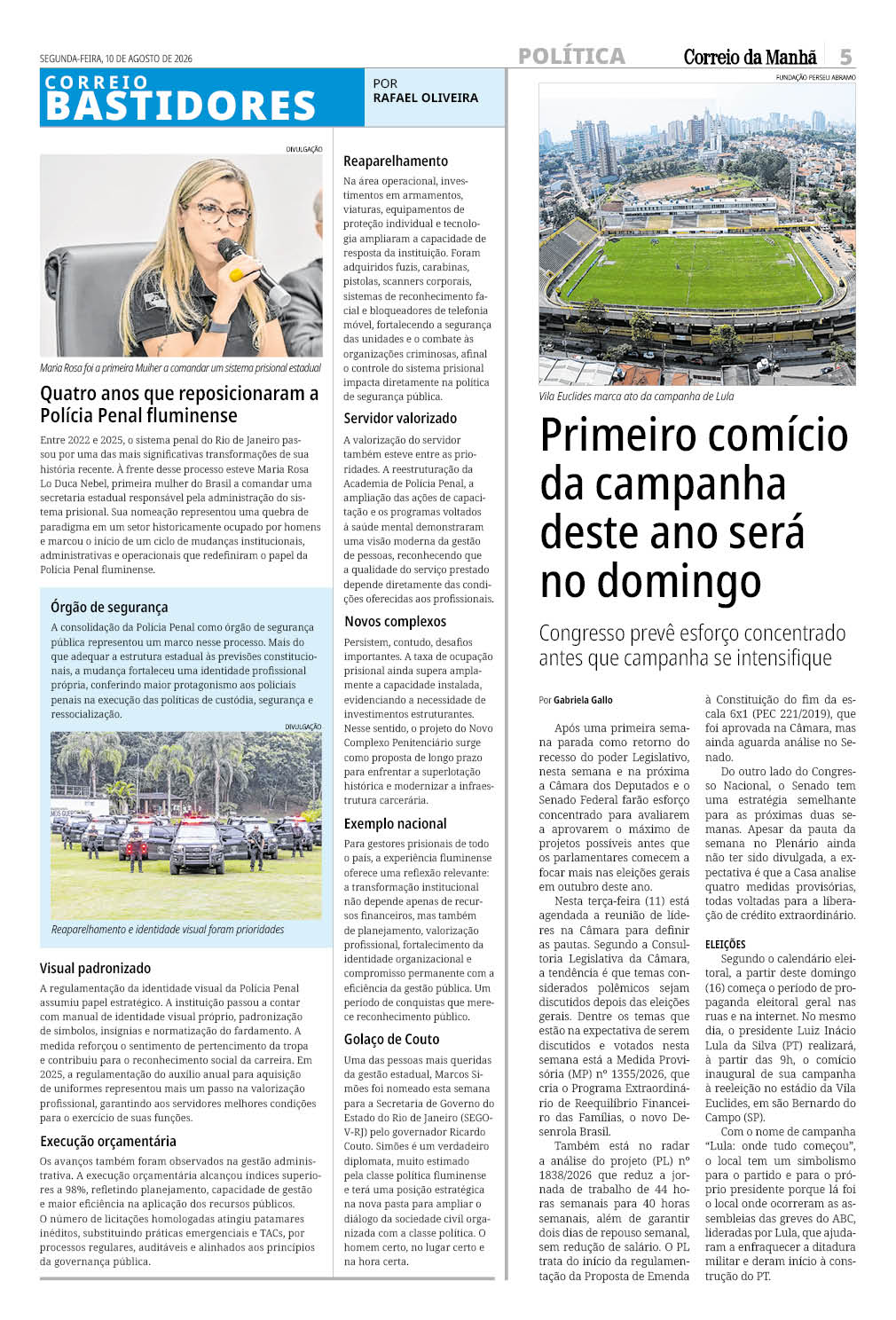 SEGUNDA-FEIRA, 10 DE AGOSTO DE 2026

POLÍTICA

Correio da Manhã

5

CORREIO BASTIDORES

POR RAFAEL OLIVEIRA

DIVULGAÇÃO

Maria Rosa foi a primeira Mulher a comandar um sistema prisional estadual

Quatro anos que reposicionaram a Polícia Penal fluminense

Entre 2022 e 2025, o sistema penal do Rio de Janeiro passou por uma das mais significativas transformações de sua história recente. À frente desse processo esteve Maria Rosa Lo Duca Nebel, primeira mulher do Brasil a comandar uma secretaria estadual responsável pela administração do sistema prisional. Sua nomeação representou uma quebra de paradigma em um setor historicamente ocupado por homens e marcou o início de um ciclo de mudanças institucionais, administrativas e operacionais que redefiniram o papel da Polícia Penal fluminense.

Órgão de segurança

A consolidação da Polícia Penal como órgão de segurança pública representou um marco nesse processo. Mais do que adequar a estrutura estadual às previsões constitucionais, a mudança fortaleceu uma identidade profissional própria, conferindo maior protagonismo aos policiais penais na execução das políticas de custódia, segurança e ressocialização.

DIVULGAÇÃO

Reaparelhamento e identidade visual foram prioridades

Visual padronizado

A regulamentação da identidade visual da Polícia Penal assumiu papel estratégico. A instituição passou a contar com manual de identidade visual próprio, padronização de símbolos, insígnias e normatização do fardamento. A medida reforçou o sentimento de pertencimento da tropa e contribuiu para o reconhecimento social da carreira. Em 2025, a regulamentação do auxílio anual para aquisição de uniformes representou mais um passo na valorização profissional, garantindo aos servidores melhores condições para o exercício de suas funções.

Execução orçamentária

Os avanços também foram observados na gestão administrativa. A execução orçamentária alcançou índices superiores a 98%, refletindo planejamento, capacidade de gestão e maior eficiência na aplicação dos recursos públicos.
O número de licitações homologadas atingiu patamares inéditos, substituindo práticas emergenciais e TACs, por processos regulares, auditáveis e alinhados aos princípios da governança pública.

Reaparelhamento

Na área operacional, investimentos em armamentos, viaturas, equipamentos de proteção individual e tecnologia ampliaram a capacidade de resposta da instituição. Foram adquiridos fuzis, carabinas, pistolas, scanners corporais, sistemas de reconhecimento facial e bloqueadores de telefonia móvel, fortalecendo a segurança das unidades e o combate às organizações criminosas, afinal o controle do sistema prisional impacta diretamente na política de segurança pública.

Servidor valorizado

A valorização do servidor também esteve entre as prioridades. A reestruturação da Academia de Polícia Penal, a ampliação das ações de capacitação e os programas voltados à saúde mental demonstraram uma visão moderna da gestão de pessoas, reconhecendo que a qualidade do serviço prestado depende diretamente das condições oferecidas aos profissionais.

Novos complexos

Persistem, contudo, desafios importantes. A taxa de ocupação prisional ainda supera amplamente a capacidade instalada, evidenciando a necessidade de investimentos estruturantes. Nesse sentido, o projeto do Novo Complexo Penitenciário surge como proposta de longo prazo para enfrentar a superlotação histórica e modernizar a infraestrutura carcerária.

Exemplo nacional

Para gestores prisionais de todo o país, a experiência fluminense oferece uma reflexão relevante: a transformação institucional não depende apenas de recursos financeiros, mas também de planejamento, valorização profissional, fortalecimento da identidade organizacional e compromisso permanente com a eficiência da gestão pública. Um período de conquistas que merece reconhecimento público.

Golaço de Couto

Uma das pessoas mais queridas da gestão estadual, Marcos Simões foi nomeado esta semana para a Secretaria de Governo do Estado do Rio de Janeiro (SEGOV-RJ) pelo governador Ricardo Couto. Simões é um verdadeiro diplomata, muito estimado pela classe política fluminense e terá uma posição estratégica na nova pasta para ampliar o diálogo da sociedade civil organizada com a classe política. O homem certo, no lugar certo e na hora certa.

FUNDAÇÃO PERSEU ABRAMO

Vila Euclides marca ato da campanha de Lula

Primeiro comício da campanha deste ano será no domingo

Congresso prevê esforço concentrado antes que campanha se intensifique

Por Gabriela Gallo

Após uma primeira semana parada como retorno do recesso do poder Legislativo, nesta semana e na próxima a Câmara dos Deputados e o Senado Federal farão esforço concentrado para avaliarem a aprovarem o máximo de projetos possíveis antes que os parlamentares comecem a focar mais nas eleições gerais em outubro deste ano.

Nesta terça-feira (11) está agendada a reunião de líderes na Câmara para definir as pautas. Segundo a Consultoria Legislativa da Câmara, a tendência é que temas considerados polêmicos sejam discutidos depois das eleições gerais. Dentre os temas que estão na expectativa de serem discutidos e votados nesta semana está a Medida Provisória (MP) nº 1355/2026, que cria o Programa Extraordinário de Reequilíbrio Financeiro das Famílias, o novo Desenrola Brasil.

Também está no radar a análise do projeto (PL) nº 1838/2026 que reduz a jornada de trabalho de 44 horas semanais para 40 horas semanais, além de garantir dois dias de repouso semanal, sem redução de salário. O PL trata do início da regulamentação da Proposta de Emenda à Constituição do fim da escala 6x1 (PEC 221/2019), que foi aprovada na Câmara, mas ainda aguarda análise no Senado.

Do outro lado do Congresso Nacional, o Senado tem uma estratégia semelhante para as próximas duas semanas. Apesar da pauta da semana no Plenário ainda não ter sido divulgada, a expectativa é que a Casa analise quatro medidas provisórias, todas voltadas para a liberação de crédito extraordinário.

ELEIÇÕES

Segundo o calendário eleitoral, a partir deste domingo (16) começa o período de propaganda eleitoral geral nas ruas e na internet. No mesmo dia, o presidente Luiz Inácio Lula da Silva (PT) realizará, à partir das 9h, o comício inaugural de sua campanha à reeleição no estádio da Vila Euclides, em são Bernardo do Campo (SP).

Com o nome de campanha "Lula: onde tudo começou", o local tem um simbolismo para o partido e para o próprio presidente porque lá foi o local onde ocorreram as assembleias das greves do ABC, lideradas por Lula, que ajudaram a enfraquecer a ditadura militar e deram início à construção do PT.